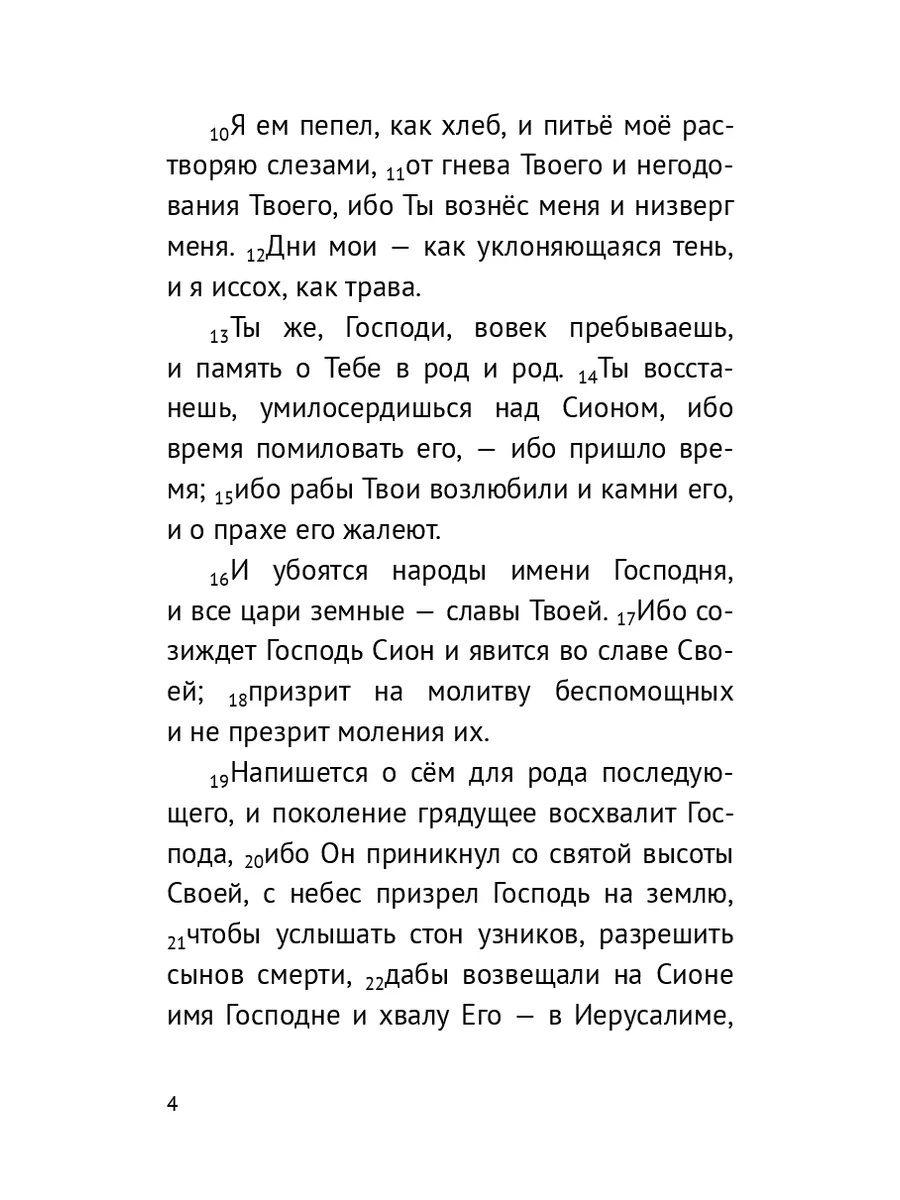 $_{10}$Я ем пепел, как хлеб, и питьё моё растворяю слезами, $_{11}$от гнева Твоего и негодования Твоего, ибо Ты вознёс меня и низверг меня. $_{12}$Дни мои — как уклоняющаяся тень, и я иссох, как трава.

$_{13}$Ты же, Господи, вовек пребываешь, и память о Тебе в род и род. $_{14}$Ты восстанешь, умилосердишься над Сионом, ибо время помиловать его, — ибо пришло время; $_{15}$ибо рабы Твои возлюбили и камни его, и о прахе его жалеют.

$_{16}$И убоятся народы имени Господня, и все цари земные — славы Твоей. $_{17}$Ибо созиждет Господь Сион и явится во славе Своей; $_{18}$призрит на молитву беспомощных и не презрит моления их.

$_{19}$Напишется о сём для рода последующего, и поколение грядущее восхвалит Господа, $_{20}$ибо Он приникнул со святой высоты Своей, с небес призрел Господь на землю, $_{21}$чтобы услышать стон узников, разрешить сынов смерти, $_{22}$дабы возвещали на Сионе имя Господне и хвалу Его — в Иерусалиме,

4